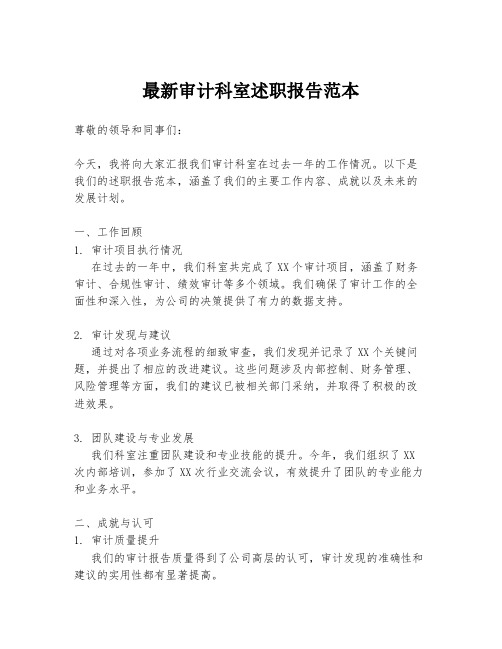 最新审计科室述职报告范本

尊敬的领导和同事们：

今天，我将向大家汇报我们审计科室在过去一年的工作情况。以下是我们的述职报告范本，涵盖了我们的主要工作内容、成就以及未来的发展计划。

一、工作回顾
1. 审计项目执行情况
在过去的一年中，我们科室共完成了XX个审计项目，涵盖了财务审计、合规性审计、绩效审计等多个领域。我们确保了审计工作的全面性和深入性，为公司的决策提供了有力的数据支持。

2. 审计发现与建议
通过对各项业务流程的细致审查，我们发现并记录了XX个关键问题，并提出了相应的改进建议。这些问题涉及内部控制、财务管理、风险管理等方面，我们的建议已被相关部门采纳，并取得了积极的改进效果。

3. 团队建设与专业发展
我们科室注重团队建设和专业技能的提升。今年，我们组织了XX次内部培训，参加了XX次行业交流会议，有效提升了团队的专业能力和业务水平。

二、成就与认可
1. 审计质量提升
我们的审计报告质量得到了公司高层的认可，审计发现的准确性和建议的实用性都有显著提高。